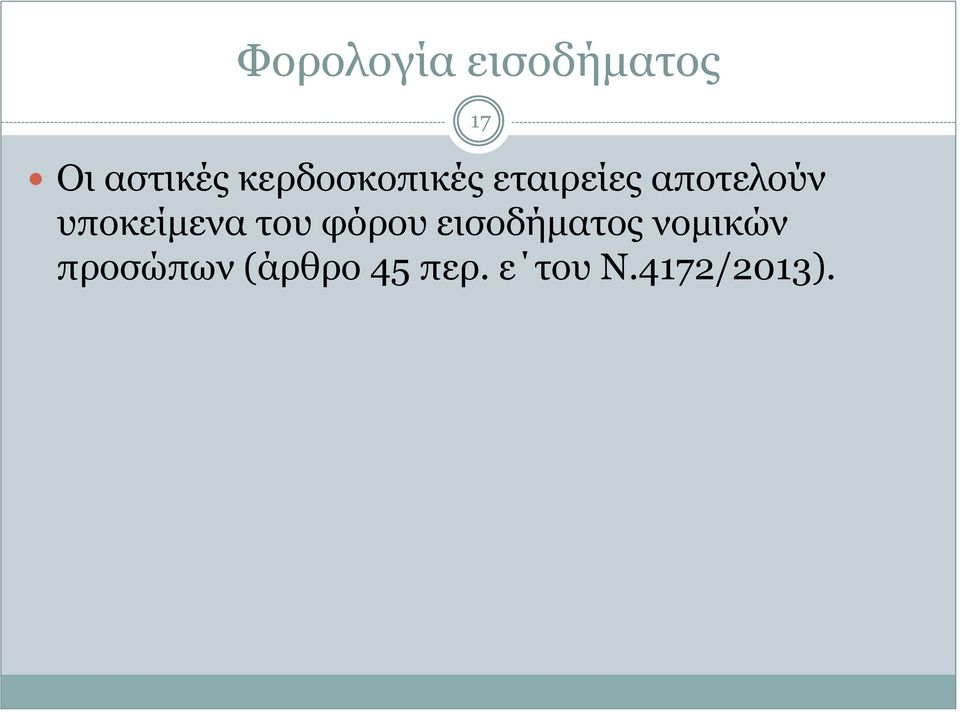 Φορολογία εισοδήματος

17

Οι αστικές κερδοσκοπικές εταιρείες αποτελούν υποκείμενα του φόρου εισοδήματος νομικών προσώπων (άρθρο 45 περ. ε΄ του Ν.4172/2013).